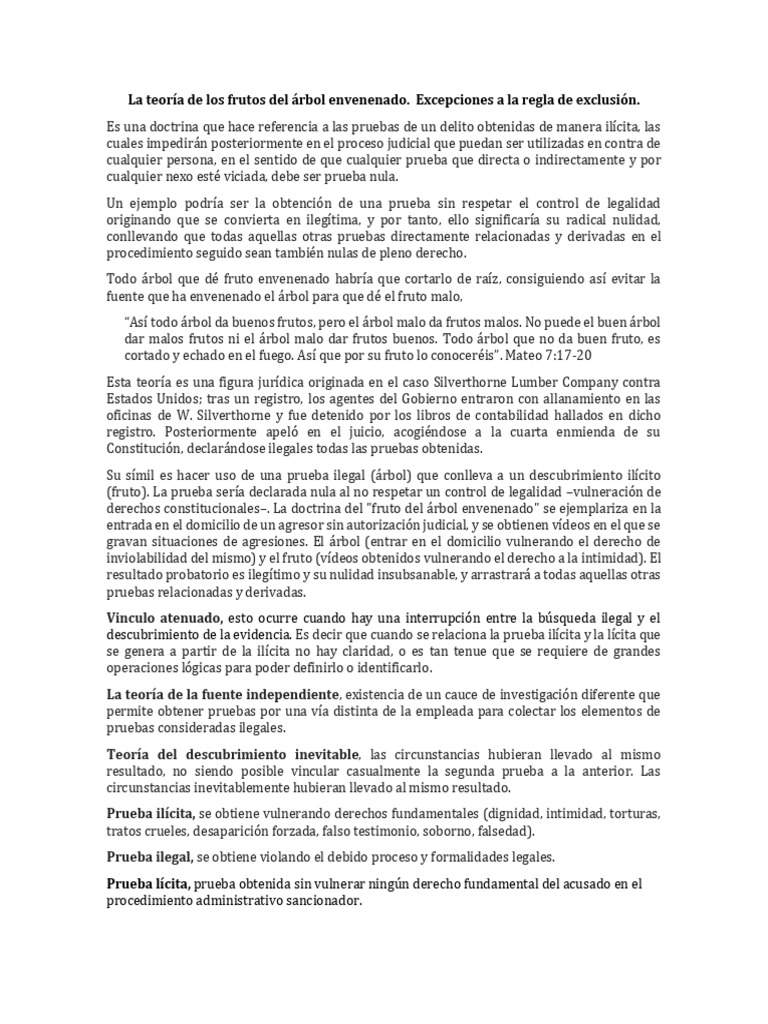 La teoría de los frutos del árbol envenenado. Excepciones a la regla de exclusión.

Es una doctrina que hace referencia a las pruebas de un delito obtenidas de manera ilícita, las cuales impedirán posteriormente en el proceso judicial que puedan ser utilizadas en contra de cualquier persona, en el sentido de que cualquier prueba que directa o indirectamente y por cualquier nexo esté viciada, debe ser prueba nula.

Un ejemplo podría ser la obtención de una prueba sin respetar el control de legalidad originando que se convierta en ilegítima, y por tanto, ello significaría su radical nulidad, conllevando que todas aquellas otras pruebas directamente relacionadas y derivadas en el procedimiento seguido sean también nulas de pleno derecho.

Todo árbol que dé fruto envenenado habría que cortarlo de raíz, consiguiendo así evitar la fuente que ha envenenado el árbol para que dé el fruto malo,

"Así todo árbol da buenos frutos, pero el árbol malo da frutos malos. No puede el buen árbol dar malos frutos ni el árbol malo dar frutos buenos. Todo árbol que no da buen fruto, es cortado y echado en el fuego. Así que por su fruto lo conoceréis". Mateo 7:17-20

Esta teoría es una figura jurídica originada en el caso Silverthorne Lumber Company contra Estados Unidos; tras un registro, los agentes del Gobierno entraron con allanamiento en las oficinas de W. Silverthorne y fue detenido por los libros de contabilidad hallados en dicho registro. Posteriormente apeló en el juicio, acogiéndose a la cuarta enmienda de su Constitución, declarándose ilegales todas las pruebas obtenidas.

Su símil es hacer uso de una prueba ilegal (árbol) que conlleva a un descubrimiento ilícito (fruto). La prueba sería declarada nula al no respetar un control de legalidad –vulneración de derechos constitucionales–. La doctrina del "fruto del árbol envenenado" se ejemplariza en la entrada en el domicilio de un agresor sin autorización judicial, y se obtienen vídeos en el que se gravan situaciones de agresiones. El árbol (entrar en el domicilio vulnerando el derecho de inviolabilidad del mismo) y el fruto (vídeos obtenidos vulnerando el derecho a la intimidad). El resultado probatorio es ilegítimo y su nulidad insubsanable, y arrastrará a todas aquellas otras pruebas relacionadas y derivadas.

Vinculo atenuado, esto ocurre cuando hay una interrupción entre la búsqueda ilegal y el descubrimiento de la evidencia. Es decir que cuando se relaciona la prueba ilícita y la lícita que se genera a partir de la ilícita no hay claridad, o es tan tenue que se requiere de grandes operaciones lógicas para poder definirlo o identificarlo.

La teoría de la fuente independiente, existencia de un cauce de investigación diferente que permite obtener pruebas por una vía distinta de la empleada para colectar los elementos de pruebas consideradas ilegales.

Teoría del descubrimiento inevitable, las circunstancias hubieran llevado al mismo resultado, no siendo posible vincular casualmente la segunda prueba a la anterior. Las circunstancias inevitablemente hubieran llevado al mismo resultado.

Prueba ilícita, se obtiene vulnerando derechos fundamentales (dignidad, intimidad, torturas, tratos crueles, desaparición forzada, falso testimonio, soborno, falsedad).

Prueba ilegal, se obtiene violando el debido proceso y formalidades legales.

Prueba lícita, prueba obtenida sin vulnerar ningún derecho fundamental del acusado en el procedimiento administrativo sancionador.